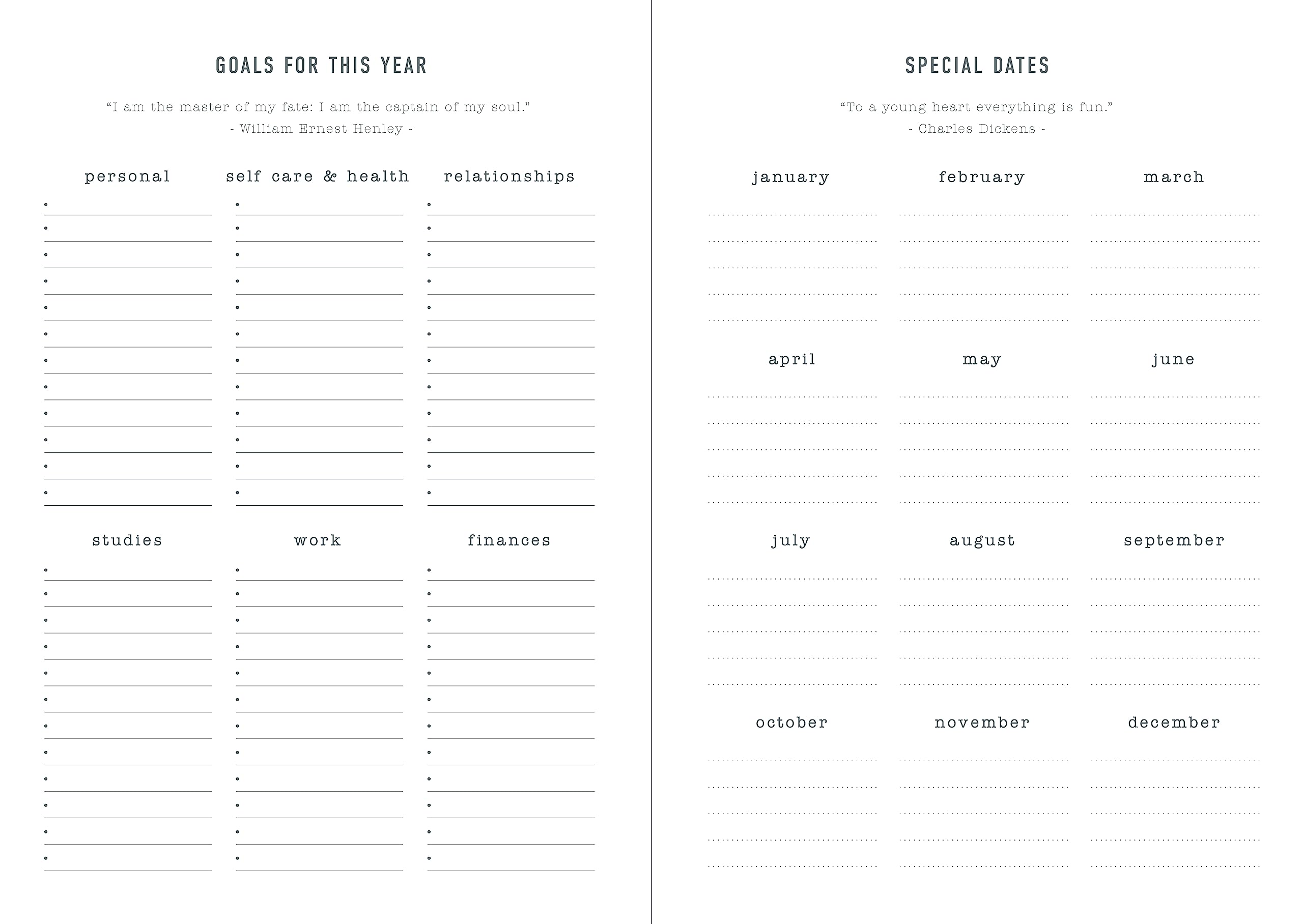 GOALS FOR THIS YEAR

“I am the master of my fate: I am the captain of my soul.”
- William Ernest Henley -

personal

self care & health

relationships

studies

work

finances

SPECIAL DATES

“To a young heart everything is fun.”
- Charles Dickens -

january

february

march

april

may

june

july

august

september

october

november

december